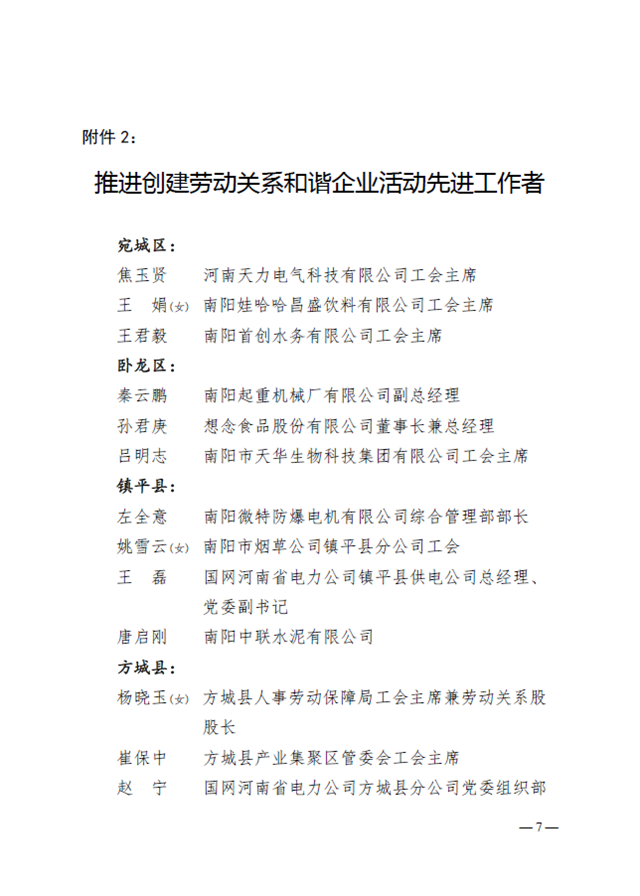 附件 2：

推进创建劳动关系和谐企业活动先进工作者

宛城区：
焦玉贤　河南天力电气科技有限公司工会主席
王　娟(女)　南阳娃哈哈昌盛饮料有限公司工会主席
王君毅　南阳首创水务有限公司工会主席
卧龙区：
秦云鹏　南阳起重机械厂有限公司副总经理
孙君庚　想念食品股份有限公司董事长兼总经理
吕明志　南阳市天华生物科技集团有限公司工会主席
镇平县：
左全意　南阳微特防爆电机有限公司综合管理部部长
姚雪云(女)　南阳市烟草公司镇平县分公司工会
王　磊　国网河南省电力公司镇平县供电公司总经理、党委副书记
唐启刚　南阳中联水泥有限公司
方城县：
杨晓玉(女)　方城县人事劳动保障局工会主席兼劳动关系股股长
崔保中　方城县产业集聚区管委会工会主席
赵　宁　国网河南省电力公司方城县分公司党委组织部

—7—